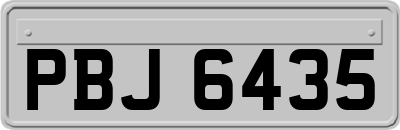 PBJ 6435